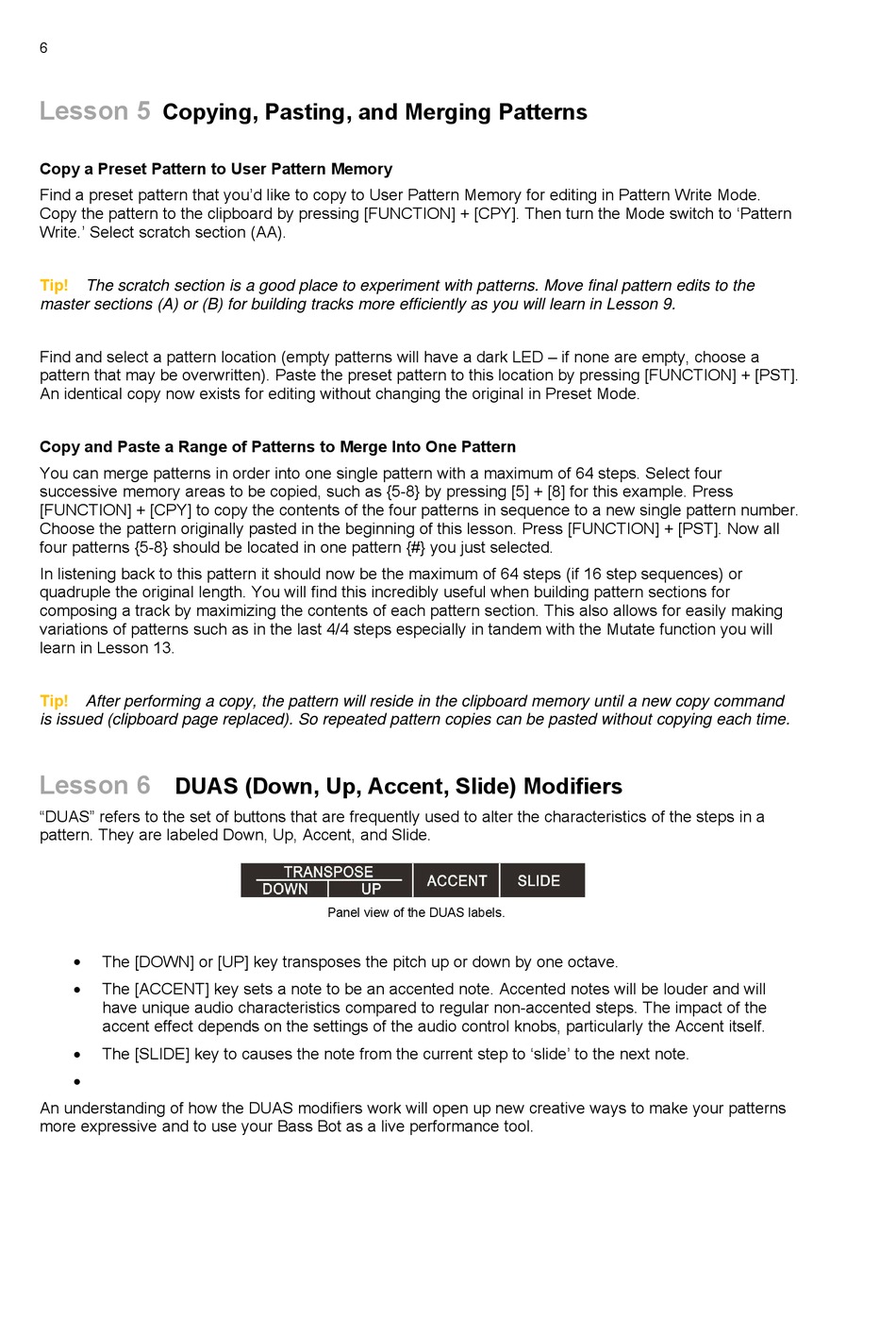 6

Lesson 5 Copying, Pasting, and Merging Patterns

Copy a Preset Pattern to User Pattern Memory

Find a preset pattern that you'd like to copy to User Pattern Memory for editing in Pattern Write Mode. Copy the pattern to the clipboard by pressing [FUNCTION] + [CPY]. Then turn the Mode switch to 'Pattern Write.' Select scratch section (AA).

Tip! The scratch section is a good place to experiment with patterns. Move final pattern edits to the master sections (A) or (B) for building tracks more efficiently as you will learn in Lesson 9.

Find and select a pattern location (empty patterns will have a dark LED – if none are empty, choose a pattern that may be overwritten). Paste the preset pattern to this location by pressing [FUNCTION] + [PST]. An identical copy now exists for editing without changing the original in Preset Mode.

Copy and Paste a Range of Patterns to Merge Into One Pattern

You can merge patterns in order into one single pattern with a maximum of 64 steps. Select four successive memory areas to be copied, such as {5-8} by pressing [5] + [8] for this example. Press [FUNCTION] + [CPY] to copy the contents of the four patterns in sequence to a new single pattern number. Choose the pattern originally pasted in the beginning of this lesson. Press [FUNCTION] + [PST]. Now all four patterns {5-8} should be located in one pattern {#} you just selected.

In listening back to this pattern it should now be the maximum of 64 steps (if 16 step sequences) or quadruple the original length. You will find this incredibly useful when building pattern sections for composing a track by maximizing the contents of each pattern section. This also allows for easily making variations of patterns such as in the last 4/4 steps especially in tandem with the Mutate function you will learn in Lesson 13.

Tip! After performing a copy, the pattern will reside in the clipboard memory until a new copy command is issued (clipboard page replaced). So repeated pattern copies can be pasted without copying each time.

Lesson 6 DUAS (Down, Up, Accent, Slide) Modifiers

"DUAS" refers to the set of buttons that are frequently used to alter the characteristics of the steps in a pattern. They are labeled Down, Up, Accent, and Slide.

TRANSPOSE
DOWN UP ACCENT SLIDE

Panel view of the DUAS labels.

• The [DOWN] or [UP] key transposes the pitch up or down by one octave.
• The [ACCENT] key sets a note to be an accented note. Accented notes will be louder and will have unique audio characteristics compared to regular non-accented steps. The impact of the accent effect depends on the settings of the audio control knobs, particularly the Accent itself.
• The [SLIDE] key to causes the note from the current step to 'slide' to the next note.
•

An understanding of how the DUAS modifiers work will open up new creative ways to make your patterns more expressive and to use your Bass Bot as a live performance tool.